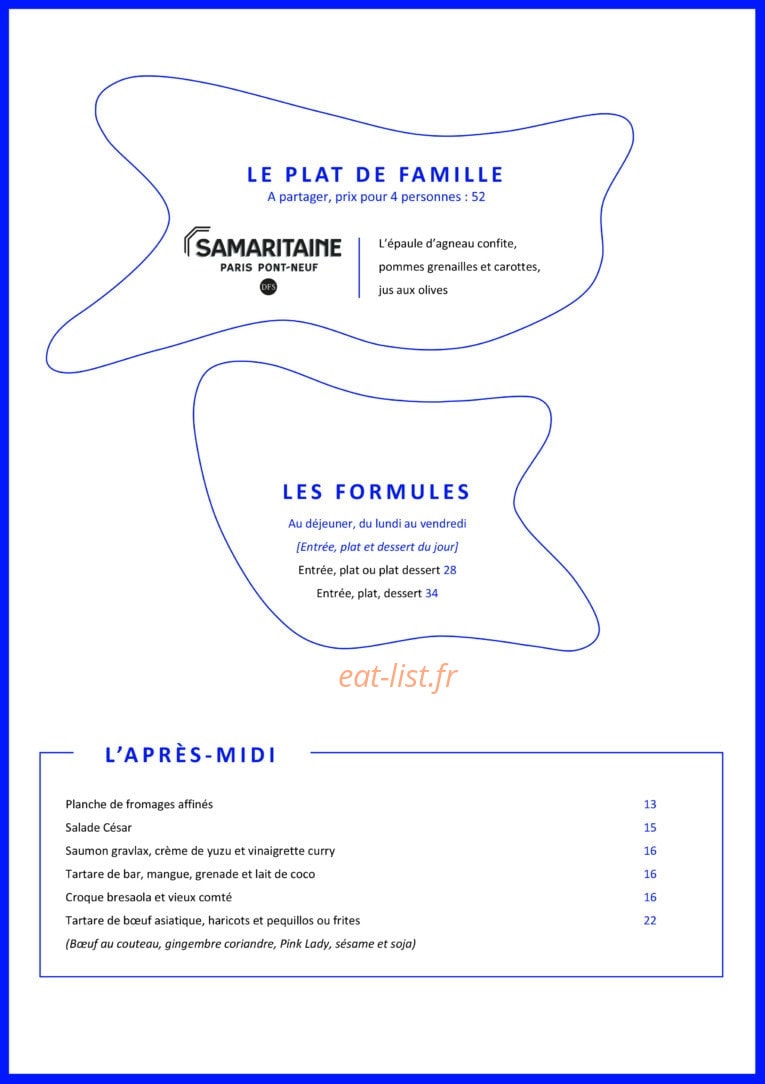 LE PLAT DE FAMILLE
A partager, prix pour 4 personnes : 52

SAMARITAINE
PARIS PONT-NEUF
DFS

L'épaule d'agneau confite, pommes grenailles et carottes, jus aux olives

LES FORMULES
Au déjeuner, du lundi au vendredi
[Entrée, plat et dessert du jour]
Entrée, plat ou plat dessert 28
Entrée, plat, dessert 34

L'APRÈS-MIDI

Planche de fromages affinés 13
Salade César 15
Saumon gravlax, crème de yuzu et vinaigrette curry 16
Tartare de bar, mangue, grenade et lait de coco 16
Croque bresaola et vieux comté 16
Tartare de bœuf asiatique, haricots et pequillos ou frites 22
(Bœuf au couteau, gingembre coriandre, Pink Lady, sésame et soja)

eat-list.fr